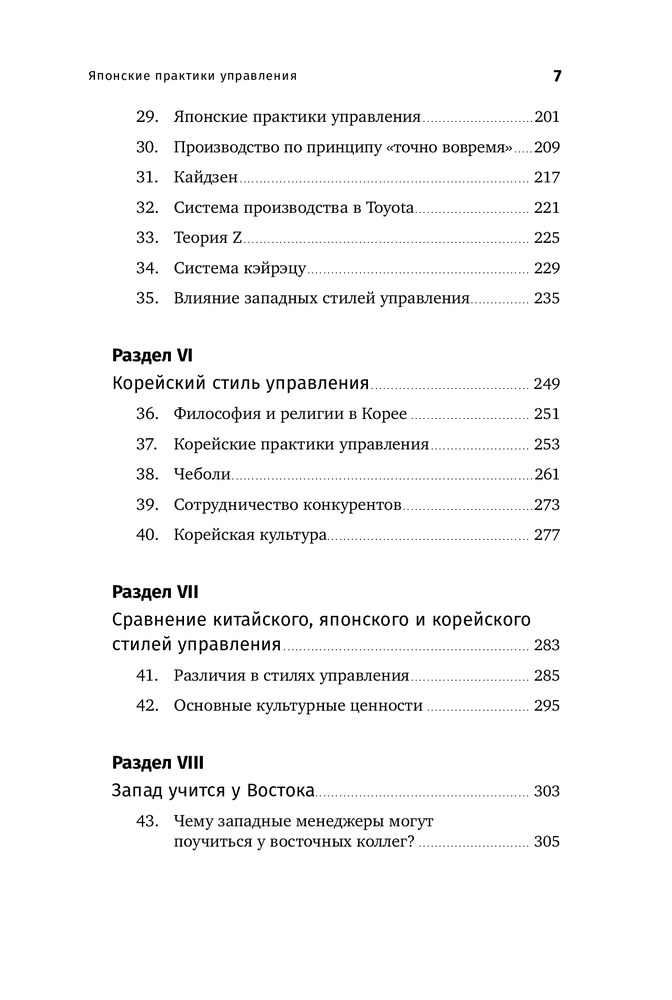 Японские практики управления 7

29. Японские практики управления 201
30. Производство по принципу «точно вовремя» 209
31. Кайдзен 217
32. Система производства в Toyota 221
33. Теория Z 225
34. Система кэйрэцу 229
35. Влияние западных стилей управления 235

Раздел VI
Корейский стиль управления 249
36. Философия и религии в Корее 251
37. Корейские практики управления 253
38. Чеболи 261
39. Сотрудничество конкурентов 273
40. Корейская культура 277

Раздел VII
Сравнение китайского, японского и корейского стилей управления 283
41. Различия в стилях управления 285
42. Основные культурные ценности 295

Раздел VIII
Запад учится у Востока 303
43. Чему западные менеджеры могут поучиться у восточных коллег? 305